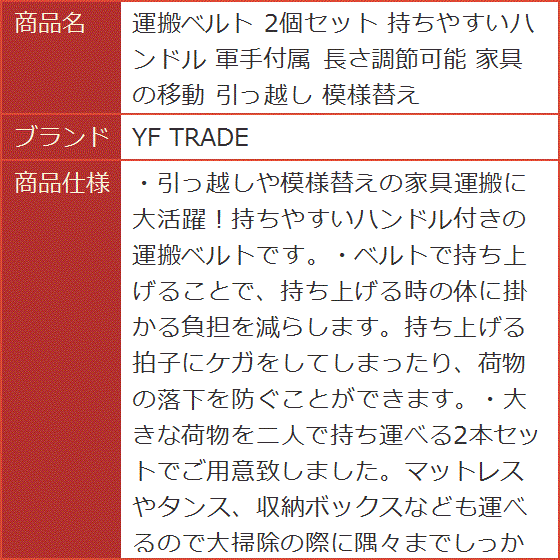 | 商品名 | 運搬ベルト 2個セット 持ちやすいハンドル 軍手付属 長さ調節可能 家具の移動 引っ越し 模様替え |
|---|---|
| ブランド | YF TRADE |
| 商品仕様 | ・引っ越しや模様替えの家具運搬に大活躍！持ちやすいハンドル付きの運搬ベルトです。・ベルトで持ち上げることで、持ち上げる時の体に掛かる負担を減らします。持ち上げる拍子にケガをしてしまったり、荷物の落下を防ぐことができます。・大きな荷物を二人で持ち運べる2本セットでご用意致しました。マットレスやタンス、収納ボックスなども運べるので大掃除の際に隅々までしっか |